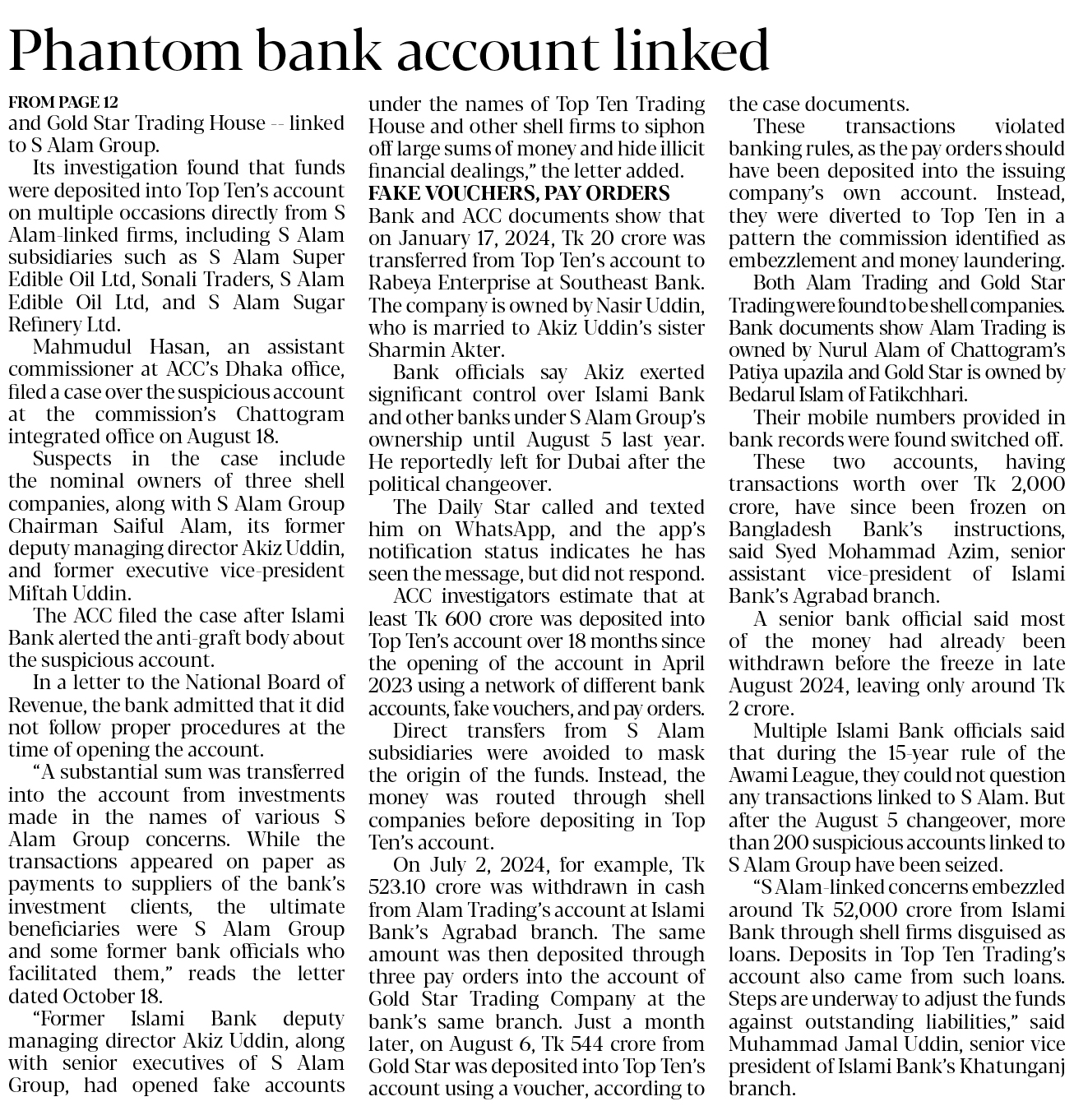 Phantom bank account linked

FROM PAGE 12
and Gold Star Trading House -- linked to S Alam Group.

Its investigation found that funds were deposited into Top Ten's account on multiple occasions directly from S Alam-linked firms, including S Alam subsidiaries such as S Alam Super Edible Oil Ltd, Sonali Traders, S Alam Edible Oil Ltd, and S Alam Sugar Refinery Ltd.

Mahmudul Hasan, an assistant commissioner at ACC's Dhaka office, filed a case over the suspicious account at the commission's Chattogram integrated office on August 18.

Suspects in the case include the nominal owners of three shell companies, along with S Alam Group Chairman Saiful Alam, its former deputy managing director Akiz Uddin, and former executive vice-president Miftah Uddin.

The ACC filed the case after Islami Bank alerted the anti-graft body about the suspicious account.

In a letter to the National Board of Revenue, the bank admitted that it did not follow proper procedures at the time of opening the account.

"A substantial sum was transferred into the account from investments made in the names of various S Alam Group concerns. While the transactions appeared on paper as payments to suppliers of the bank's investment clients, the ultimate beneficiaries were S Alam Group and some former bank officials who facilitated them," reads the letter dated October 18.

"Former Islami Bank deputy managing director Akiz Uddin, along with senior executives of S Alam Group, had opened fake accounts under the names of Top Ten Trading House and other shell firms to siphon off large sums of money and hide illicit financial dealings," the letter added.

FAKE VOUCHERS, PAY ORDERS
Bank and ACC documents show that on January 17, 2024, Tk 20 crore was transferred from Top Ten's account to Rabeya Enterprise at Southeast Bank. The company is owned by Nasir Uddin, who is married to Akiz Uddin's sister Sharmin Akter.

Bank officials say Akiz exerted significant control over Islami Bank and other banks under S Alam Group's ownership until August 5 last year. He reportedly left for Dubai after the political changeover.

The Daily Star called and texted him on WhatsApp, and the app's notification status indicates he has seen the message, but did not respond.

ACC investigators estimate that at least Tk 600 crore was deposited into Top Ten's account over 18 months since the opening of the account in April 2023 using a network of different bank accounts, fake vouchers, and pay orders.

Direct transfers from S Alam subsidiaries were avoided to mask the origin of the funds. Instead, the money was routed through shell companies before depositing in Top Ten's account.

On July 2, 2024, for example, Tk 523.10 crore was withdrawn in cash from Alam Trading's account at Islami Bank's Agrabad branch. The same amount was then deposited through three pay orders into the account of Gold Star Trading Company at the bank's same branch. Just a month later, on August 6, Tk 544 crore from Gold Star was deposited into Top Ten's account using a voucher, according to the case documents.

These transactions violated banking rules, as the pay orders should have been deposited into the issuing company's own account. Instead, they were diverted to Top Ten in a pattern the commission identified as embezzlement and money laundering.

Both Alam Trading and Gold Star Trading were found to be shell companies. Bank documents show Alam Trading is owned by Nurul Alam of Chattogram's Patiya upazila and Gold Star is owned by Bedarul Islam of Fatikchhari.

Their mobile numbers provided in bank records were found switched off.

These two accounts, having transactions worth over Tk 2,000 crore, have since been frozen on Bangladesh Bank's instructions, said Syed Mohammad Azim, senior assistant vice-president of Islami Bank's Agrabad branch.

A senior bank official said most of the money had already been withdrawn before the freeze in late August 2024, leaving only around Tk 2 crore.

Multiple Islami Bank officials said that during the 15-year rule of the Awami League, they could not question any transactions linked to S Alam. But after the August 5 changeover, more than 200 suspicious accounts linked to S Alam Group have been seized.

"S Alam-linked concerns embezzled around Tk 52,000 crore from Islami Bank through shell firms disguised as loans. Deposits in Top Ten Trading's account also came from such loans. Steps are underway to adjust the funds against outstanding liabilities," said Muhammad Jamal Uddin, senior vice president of Islami Bank's Khatunganj branch.